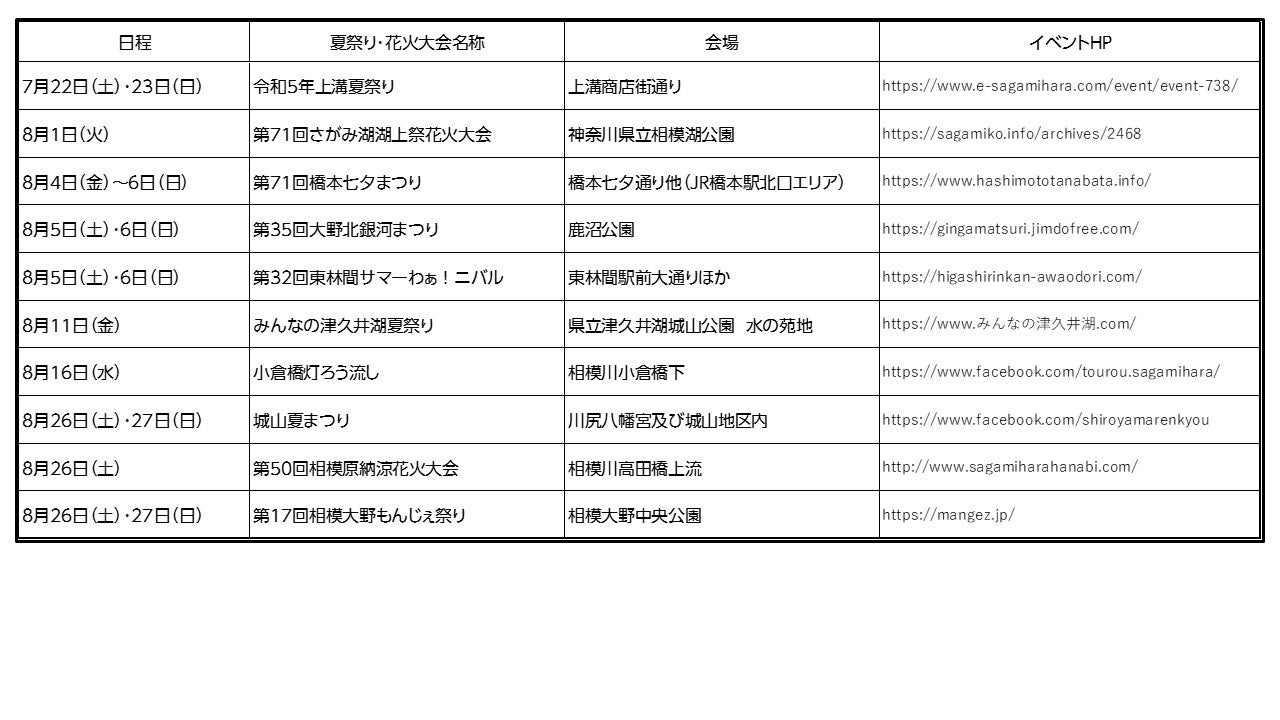 | 日程 | 夏祭り・花火大会名称 | 会場 | イベントHP |
|---|---|---|---|
| 7月22日(土)・23日(日) | 令和5年上溝夏祭り | 上溝商店街通り | https://www.e-sagamihara.com/event/event-738/ |
| 8月1日(火) | 第71回さがみ湖湖上祭花火大会 | 神奈川県立相模湖公園 | https://sagamiko.info/archives/2468 |
| 8月4日(金)～6日(日) | 第71回橋本七夕まつり | 橋本七夕通り他(JR橋本駅北口エリア) | https://www.hashimototanabata.info/ |
| 8月5日(土)・6日(日) | 第35回大野北銀河まつり | 鹿沼公園 | https://gingamatsuri.jimdofree.com/ |
| 8月5日(土)・6日(日) | 第32回東林間サマーわぁ!ニバル | 東林間駅前大通りほか | https://higashirinkan-awaodori.com/ |
| 8月11日(金) | みんなの津久井湖夏祭り | 県立津久井湖城山公園 水の苑地 | https://www.みんなの津久井湖.com/ |
| 8月16日(水) | 小倉橋灯ろう流し | 相模川小倉橋下 | https://www.facebook.com/tourou.sagamihara/ |
| 8月26日(土)・27日(日) | 城山夏まつり | 川尻八幡宮及び城山地区内 | https://www.facebook.com/shiroyamarenkyou |
| 8月26日(土) | 第50回相模原納涼花火大会 | 相模川高田橋上流 | http://www.sagamiharahanabi.com/ |
| 8月26日(土)・27日(日) | 第17回相模大野もんじぇ祭り | 相模大野中央公園 | https://mangez.jp/ |